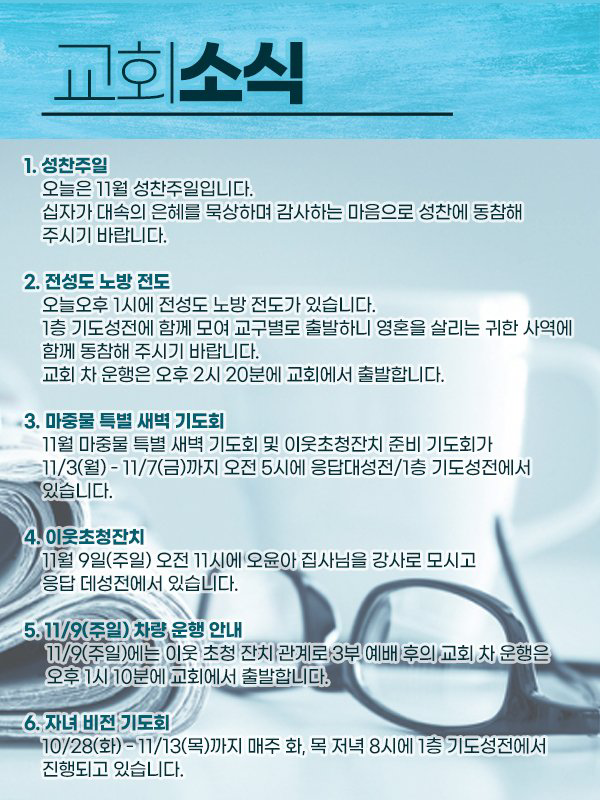 교회소식

1. 성찬주일
오늘은 11월 성찬주일입니다.
십자가 대속의 은혜를 묵상하며 감사하는 마음으로 성찬에 동참해 주시기 바랍니다.

2. 전성도 노방 전도
오늘오후 1시에 전성도 노방 전도가 있습니다.
1층 기도성전에 함께 모여 교구별로 출발하니 영혼을 살리는 귀한 사역에 함께 동참해 주시기 바랍니다.
교회 차 운행은 오후 2시 20분에 교회에서 출발합니다.

3. 마중물 특별 새벽 기도회
11월 마중물 특별 새벽 기도회 및 이웃초청잔치 준비 기도회가 11/3(월) - 11/7(금)까지 오전 5시에 응답대성전/1층 기도성전에서 있습니다.

4. 이웃초청잔치
11월 9일(주일) 오전 11시에 오윤아 집사님을 강사로 모시고 응답 데성전에서 있습니다.

5. 11/9(주일) 차량 운행 안내
11/9(주일)에는 이웃 초청 잔치 관계로 3부 예배 후의 교회 차 운행은 오후 1시 10분에 교회에서 출발합니다.

6. 자녀 비전 기도회
10/28(화) - 11/13(목)까지 매주 화, 목 저녁 8시에 1층 기도성전에서 진행되고 있습니다.